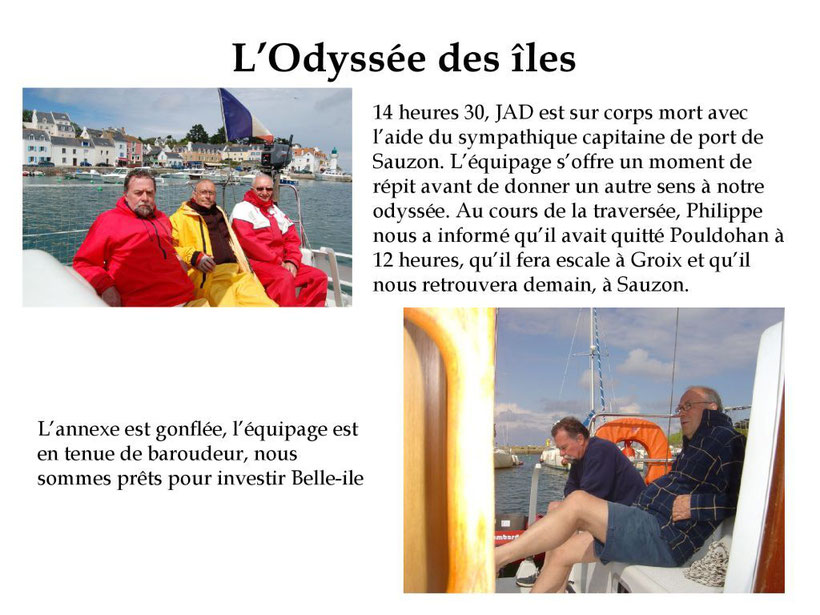 L’Odyssée des îles

14 heures 30, JAD est sur corps mort avec l’aide du sympathique capitaine de port de Sauzon. L’équipage s’offre un moment de répit avant de donner un autre sens à notre odyssée. Au cours de la traversée, Philippe nous a informé qu’il avait quitté Pouldohan à 12 heures, qu’il fera escale à Groix et qu’il nous retrouvera demain, à Sauzon.

L’annexe est gonflée, l’équipage est en tenue de baroudeur, nous sommes prêts pour investir Belle-ile